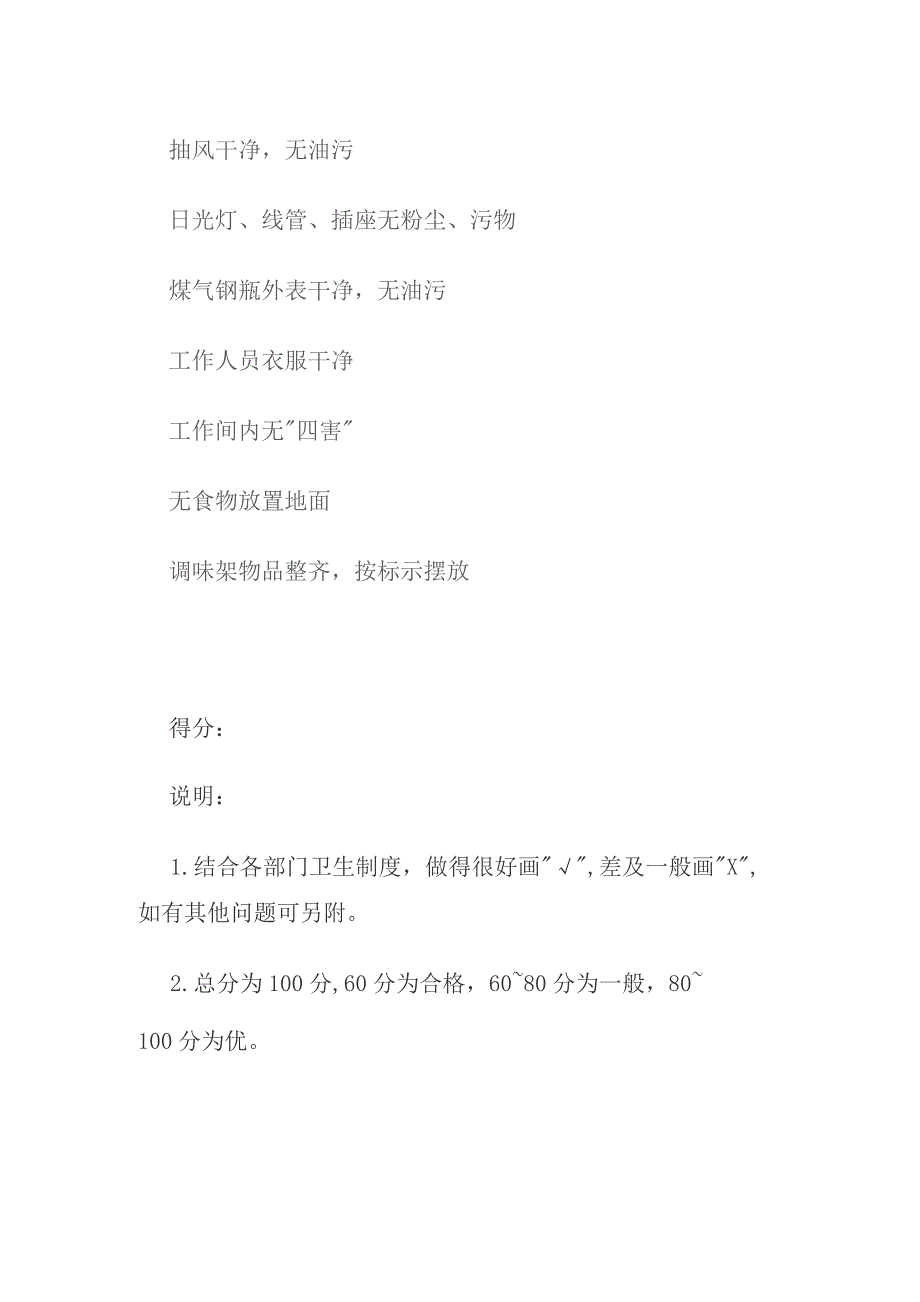 抽风干净，无油污

日光灯、线管、插座无粉尘、污物

煤气钢瓶外表干净，无油污

工作人员衣服干净

工作间内无"四害"

无食物放置地面

调味架物品整齐，按标示摆放

得分：

说明：

1.结合各部门卫生制度，做得很好画"√",差及一般画"X",如有其他问题可另附。

2.总分为100分,60分为合格，60~80分为一般，80~100分为优。